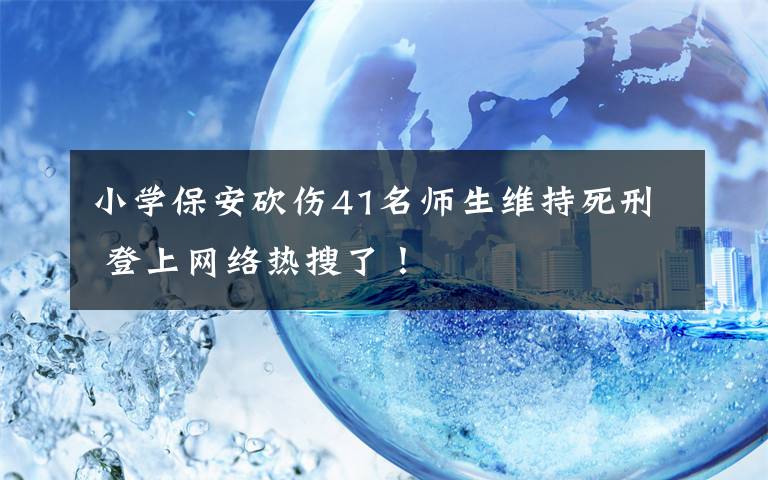 小学保安砍伤41名师生维持死刑
登上网络热搜了！